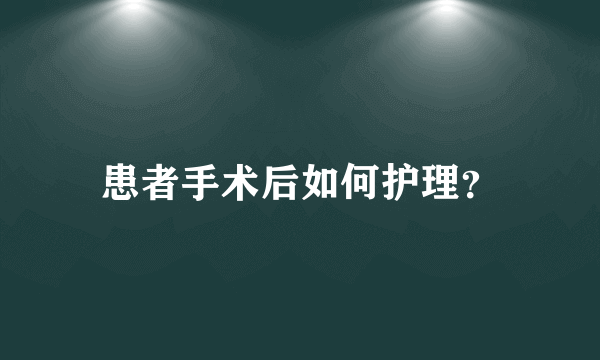 患者手术后如何护理?